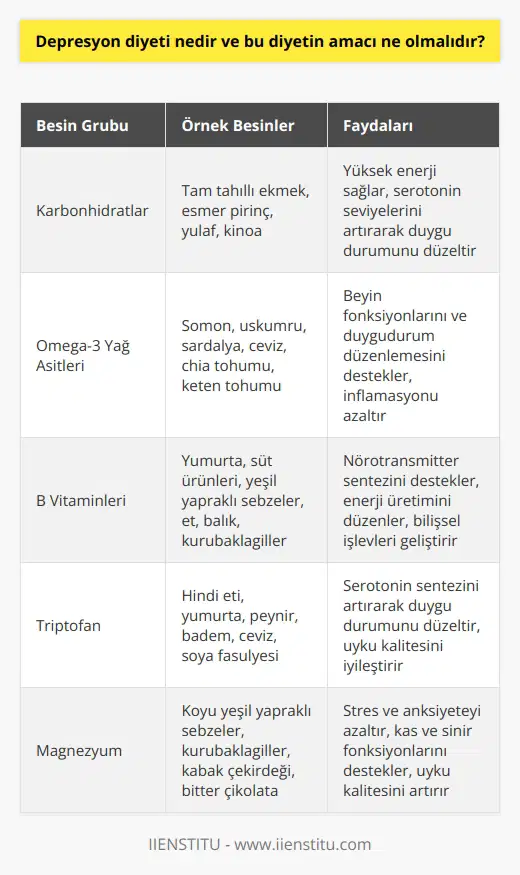 Depresyon diyeti nedir ve bu diyetin amacı ne olmalıdır?

| Besin Grubu | Örnek Besinler | Faydaları |
|---|---|---|
| Karbonhidratlar | Tam tahıllı ekmek, esmer pirinç, yulaf, kinoa | Yüksek enerji sağlar, serotonin seviyelerini artırarak duygu durumunu düzeltir |
| Omega-3 Yağ Asitleri | Somon, uskumru, sardalya, ceviz, chia tohumu, keten tohumu | Beyin fonksiyonlarını ve duygudurum düzenlemesini destekler, inflamasyonu azaltır |
| B Vitaminleri | Yumurta, süt ürünleri, yeşil yapraklı sebzeler, et, balık, kurubaklagiller | Nörotransmitter sentezini destekler, enerji üretimini düzenler, bilişsel işlevleri geliştirir |
| Triptofan | Hindi eti, yumurta, peynir, badem, ceviz, soya fasulyesi | Serotonin sentezini artırarak duygu durumunu düzeltir, uyku kalitesini iyileştirir |
| Magnezyum | Koyu yeşil yapraklı sebzeler, kurubaklagiller, kabak çekirdeği, bitter çikolata | Stres ve anksiyeteyi azaltır, kas ve sinir fonksiyonlarını destekler, uyku kalitesini artırır |

IIENSTITU - www.iienstitu.com